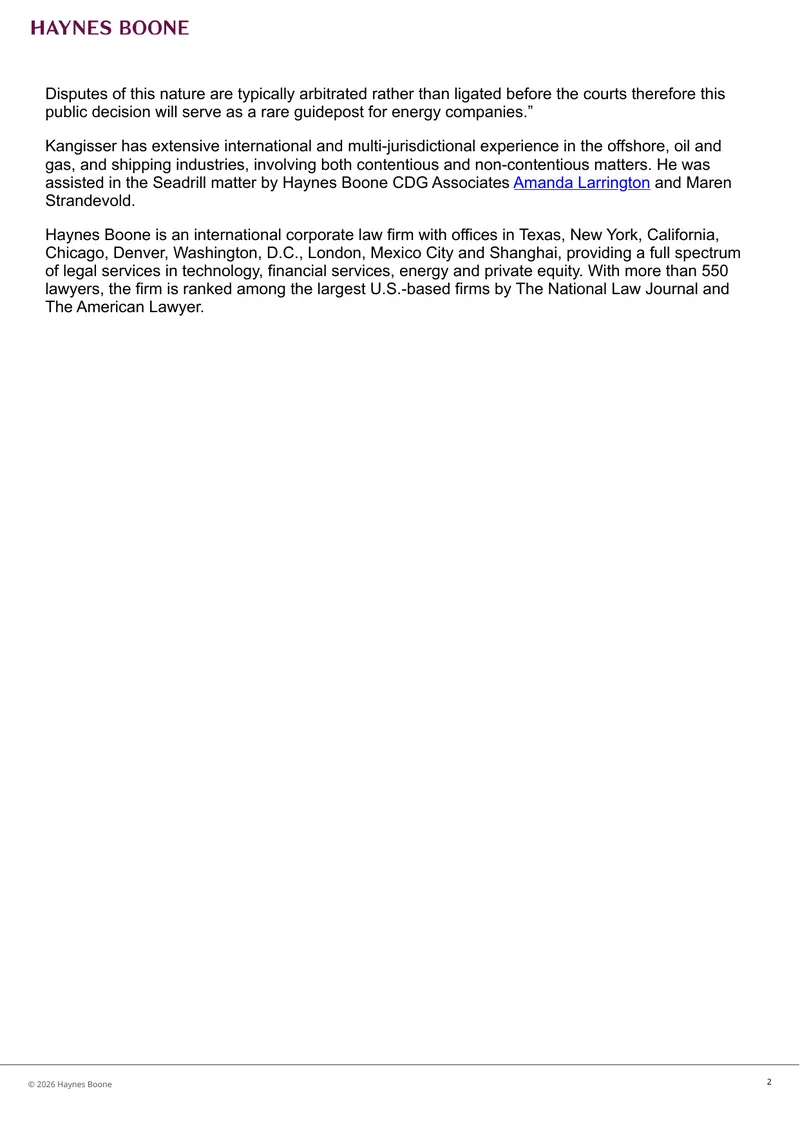 HAYNES BOONE

Disputes of this nature are typically arbitrated rather than ligated before the courts therefore this public decision will serve as a rare guidepost for energy companies.”

Kangisser has extensive international and multi-jurisdictional experience in the offshore, oil and gas, and shipping industries, involving both contentious and non-contentious matters. He was assisted in the Seadrill matter by Haynes Boone CDG Associates Amanda Larrington and Maren Strandevold.

Haynes Boone is an international corporate law firm with offices in Texas, New York, California, Chicago, Denver, Washington, D.C., London, Mexico City and Shanghai, providing a full spectrum of legal services in technology, financial services, energy and private equity. With more than 550 lawyers, the firm is ranked among the largest U.S.-based firms by The National Law Journal and The American Lawyer.

© 2026 Haynes Boone

2